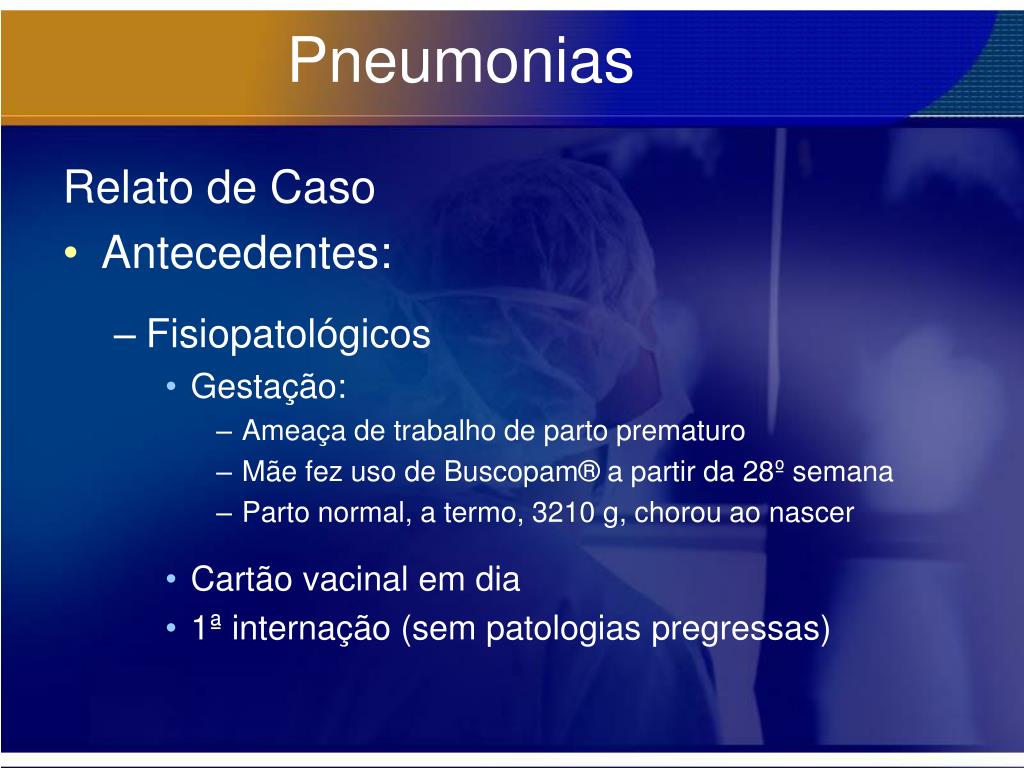 Pneumonias

Relato de Caso

• Antecedentes:

– Fisiopatológicos

• Gestação:

– Ameaça de trabalho de parto prematuro

– Mãe fez uso de Buscopam® a partir da 28º semana

– Parto normal, a termo, 3210 g, chorou ao nascer

• Cartão vacinal em dia

• 1ª internação (sem patologias pregressas)